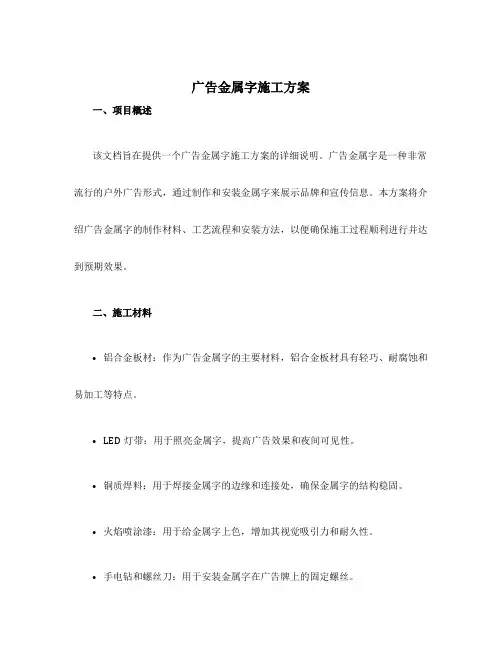 广告金属字施工方案

一、项目概述

该文档旨在提供一个广告金属字施工方案的详细说明。广告金属字是一种非常流行的户外广告形式，通过制作和安装金属字来展示品牌和宣传信息。本方案将介绍广告金属字的制作材料、工艺流程和安装方法，以便确保施工过程顺利进行并达到预期效果。

二、施工材料

• 铝合金板材：作为广告金属字的主要材料，铝合金板材具有轻巧、耐腐蚀和易加工等特点。

• LED 灯带：用于照亮金属字，提高广告效果和夜间可见性。

• 铜质焊料：用于焊接金属字的边缘和连接处，确保金属字的结构稳固。

• 火焰喷涂漆：用于给金属字上色，增加其视觉吸引力和耐久性。

• 手电钻和螺丝刀：用于安装金属字在广告牌上的固定螺丝。